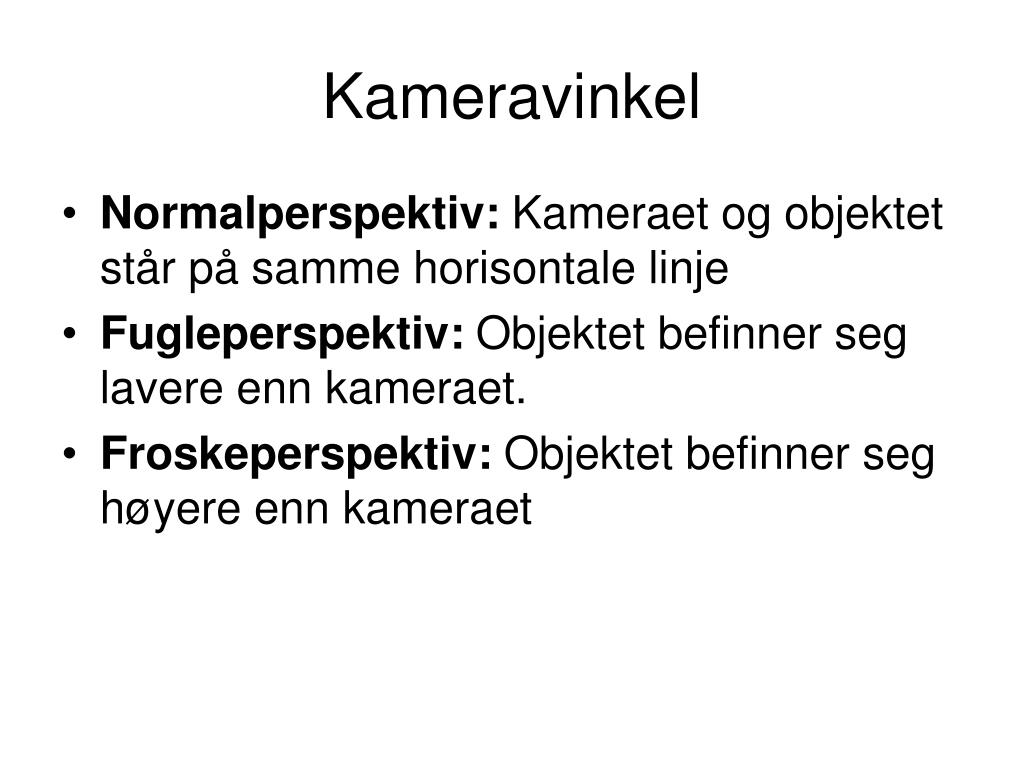 Kameravinkel

• Normalperspektiv: Kameraet og objektet står på samme horisontale linje
• Fugleperspektiv: Objektet befinner seg lavere enn kameraet.
• Froskeperspektiv: Objektet befinner seg høyere enn kameraet